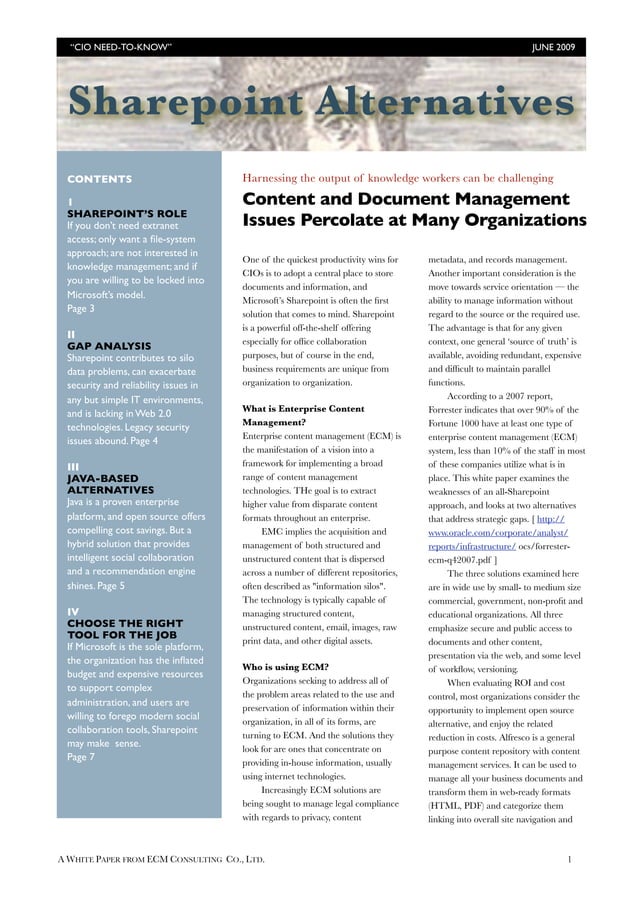 "CIO NEED-TO-KNOW"

JUNE 2009

Sharepoint Alternatives

CONTENTS

I
SHAREPOINT'S ROLE
If you don't need extranet access; only want a file-system approach; are not interested in knowledge management; and if you are willing to be locked into Microsoft's model.
Page 3

II
GAP ANALYSIS
Sharepoint contributes to silo data problems, can exacerbate security and reliability issues in any but simple IT environments, and is lacking in Web 2.0 technologies. Legacy security issues abound. Page 4

III
JAVA-BASED ALTERNATIVES
Java is a proven enterprise platform, and open source offers compelling cost savings. But a hybrid solution that provides intelligent social collaboration and a recommendation engine shines. Page 5

IV
CHOOSE THE RIGHT TOOL FOR THE JOB
If Microsoft is the sole platform, the organization has the inflated budget and expensive resources to support complex administration, and users are willing to forego modern social collaboration tools, Sharepoint may make sense.
Page 7

Harnessing the output of knowledge workers can be challenging

Content and Document Management Issues Percolate at Many Organizations

One of the quickest productivity wins for CIOs is to adopt a central place to store documents and information, and Microsoft's Sharepoint is often the first solution that comes to mind. Sharepoint is a powerful off-the-shelf offering especially for office collaboration purposes, but of course in the end, business requirements are unique from organization to organization.

What is Enterprise Content Management?
Enterprise content management (ECM) is the manifestation of a vision into a framework for implementing a broad range of content management technologies. THe goal is to extract higher value from disparate content formats throughout an enterprise.

EMC implies the acquisition and management of both structured and unstructured content that is dispersed across a number of different repositories, often described as "information silos". The technology is typically capable of managing structured content, unstructured content, email, images, raw print data, and other digital assets.

Who is using ECM?
Organizations seeking to address all of the problem areas related to the use and preservation of information within their organization, in all of its forms, are turning to ECM. And the solutions they look for are ones that concentrate on providing in-house information, usually using internet technologies.

Increasingly ECM solutions are being sought to manage legal compliance with regards to privacy, content metadata, and records management. Another important consideration is the move towards service orientation — the ability to manage information without regard to the source or the required use. The advantage is that for any given context, one general 'source of truth' is available, avoiding redundant, expensive and difficult to maintain parallel functions.

According to a 2007 report, Forrester indicates that over 90% of the Fortune 1000 have at least one type of enterprise content management (ECM) system, less than 10% of the staff in most of these companies utilize what is in place. This white paper examines the weaknesses of an all-Sharepoint approach, and looks at two alternatives that address strategic gaps. [ http://www.oracle.com/corporate/analyst/reports/infrastructure/ ocs/forrester-ecm-q42007.pdf ]

The three solutions examined here are in wide use by small- to medium size commercial, government, non-profit and educational organizations. All three emphasize secure and public access to documents and other content, presentation via the web, and some level of workflow, versioning.

When evaluating ROI and cost control, most organizations consider the opportunity to implement open source alternative, and enjoy the related reduction in costs. Alfresco is a general purpose content repository with content management services. It can be used to manage all your business documents and transform them in web-ready formats (HTML, PDF) and categorize them linking into overall site navigation and

A WHITE PAPER FROM ECM CONSULTING CO., LTD.

1